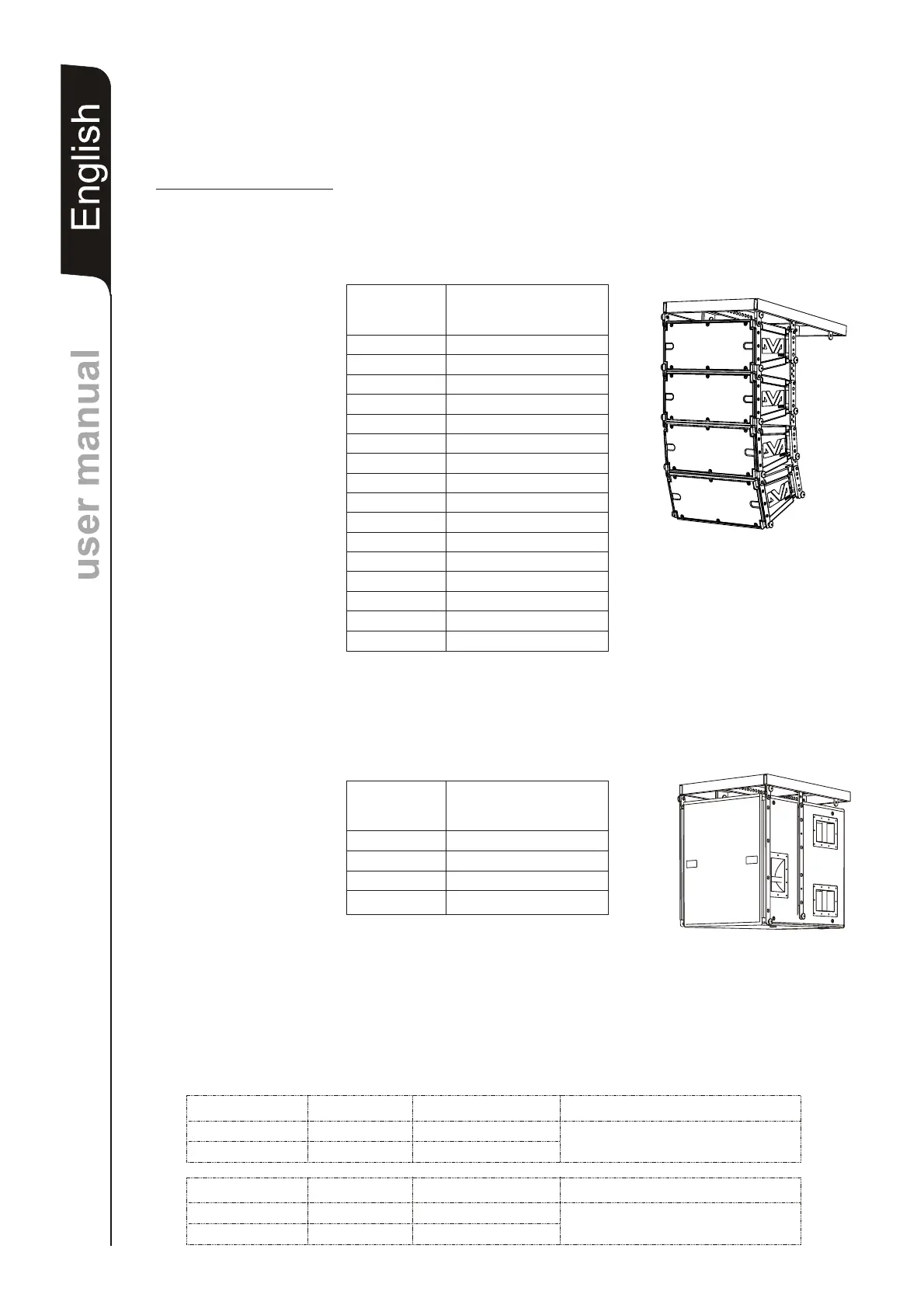 English

user manual